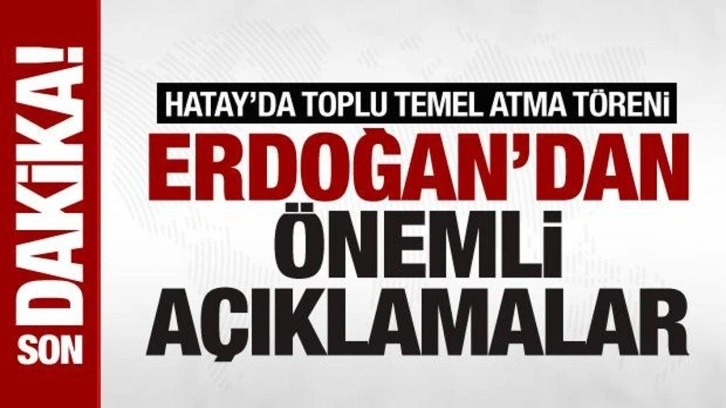 SON DAKİKA!

HATAY'DA TOPLU TEMEL ATMA TÖRENİ

ERDOĞAN'DAN ÖNEMLİ AÇIKLAMALAR